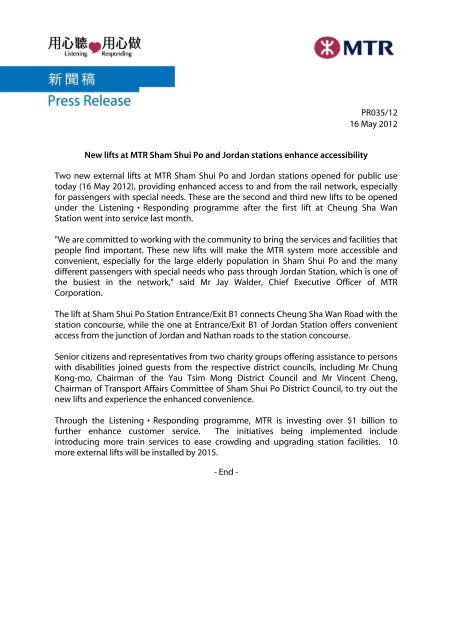 用心聽 用心做
Listening Responding

MTR

新聞稿
Press Release

PR035/12
16 May 2012

New lifts at MTR Sham Shui Po and Jordan stations enhance accessibility

Two new external lifts at MTR Sham Shui Po and Jordan stations opened for public use today (16 May 2012), providing enhanced access to and from the rail network, especially for passengers with special needs. These are the second and third new lifts to be opened under the Listening • Responding programme after the first lift at Cheung Sha Wan Station went into service last month.

"We are committed to working with the community to bring the services and facilities that people find important. These new lifts will make the MTR system more accessible and convenient, especially for the large elderly population in Sham Shui Po and the many different passengers with special needs who pass through Jordan Station, which is one of the busiest in the network," said Mr Jay Walder, Chief Executive Officer of MTR Corporation.

The lift at Sham Shui Po Station Entrance/Exit B1 connects Cheung Sha Wan Road with the station concourse, while the one at Entrance/Exit B1 of Jordan Station offers convenient access from the junction of Jordan and Nathan roads to the station concourse.

Senior citizens and representatives from two charity groups offering assistance to persons with disabilities joined guests from the respective district councils, including Mr Chung Kong-mo, Chairman of the Yau Tsim Mong District Council and Mr Vincent Cheng, Chairman of Transport Affairs Committee of Sham Shui Po District Council, to try out the new lifts and experience the enhanced convenience.

Through the Listening • Responding programme, MTR is investing over $1 billion to further enhance customer service. The initiatives being implemented include introducing more train services to ease crowding and upgrading station facilities. 10 more external lifts will be installed by 2015.

- End -